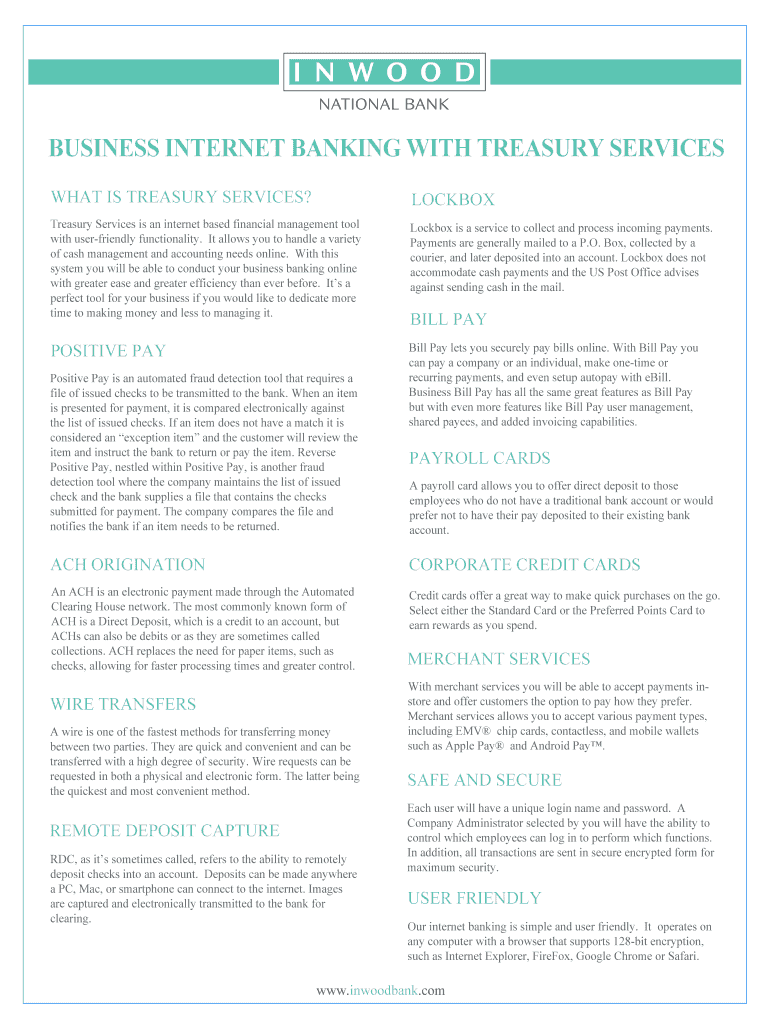 INWOOD
NATIONAL BANK

BUSINESS INTERNET BANKING WITH TREASURY SERVICES

WHAT IS TREASURY SERVICES?

Treasury Services is an internet based financial management tool with user-friendly functionality. It allows you to handle a variety of cash management and accounting needs online. With this system you will be able to conduct your business banking online with greater ease and greater efficiency than ever before. It's a perfect tool for your business if you would like to dedicate more time to making money and less to managing it.

POSITIVE PAY

Positive Pay is an automated fraud detection tool that requires a file of issued checks to be transmitted to the bank. When an item is presented for payment, it is compared electronically against the list of issued checks. If an item does not have a match it is considered an "exception item" and the customer will review the item and instruct the bank to return or pay the item. Reverse Positive Pay, nestled within Positive Pay, is another fraud detection tool where the company maintains the list of issued check and the bank supplies a file that contains the checks submitted for payment. The company compares the file and notifies the bank if an item needs to be returned.

ACH ORIGINATION

An ACH is an electronic payment made through the Automated Clearing House network. The most commonly known form of ACH is a Direct Deposit, which is a credit to an account, but ACHs can also be debits or as they are sometimes called collections. ACH replaces the need for paper items, such as checks, allowing for faster processing times and greater control.

WIRE TRANSFERS

A wire is one of the fastest methods for transferring money between two parties. They are quick and convenient and can be transferred with a high degree of security. Wire requests can be requested in both a physical and electronic form. The latter being the quickest and most convenient method.

REMOTE DEPOSIT CAPTURE

RDC, as it's sometimes called, refers to the ability to remotely deposit checks into an account. Deposits can be made anywhere a PC, Mac, or smartphone can connect to the internet. Images are captured and electronically transmitted to the bank for clearing.

LOCKBOX

Lockbox is a service to collect and process incoming payments. Payments are generally mailed to a P.O. Box, collected by a courier, and later deposited into an account. Lockbox does not accommodate cash payments and the US Post Office advises against sending cash in the mail.

BILL PAY

Bill Pay lets you securely pay bills online. With Bill Pay you can pay a company or an individual, make one-time or recurring payments, and even setup autopay with eBill. Business Bill Pay has all the same great features as Bill Pay but with even more features like Bill Pay user management, shared payees, and added invoicing capabilities.

PAYROLL CARDS

A payroll card allows you to offer direct deposit to those employees who do not have a traditional bank account or would prefer not to have their pay deposited to their existing bank account.

CORPORATE CREDIT CARDS

Credit cards offer a great way to make quick purchases on the go. Select either the Standard Card or the Preferred Points Card to earn rewards as you spend.

MERCHANT SERVICES

With merchant services you will be able to accept payments in-store and offer customers the option to pay how they prefer. Merchant services allows you to accept various payment types, including EMV® chip cards, contactless, and mobile wallets such as Apple Pay® and Android Pay™.

SAFE AND SECURE

Each user will have a unique login name and password. A Company Administrator selected by you will have the ability to control which employees can log in to perform which functions. In addition, all transactions are sent in secure encrypted form for maximum security.

USER FRIENDLY

Our internet banking is simple and user friendly. It operates on any computer with a browser that supports 128-bit encryption, such as Internet Explorer, FireFox, Google Chrome or Safari.

www.inwoodbank.com